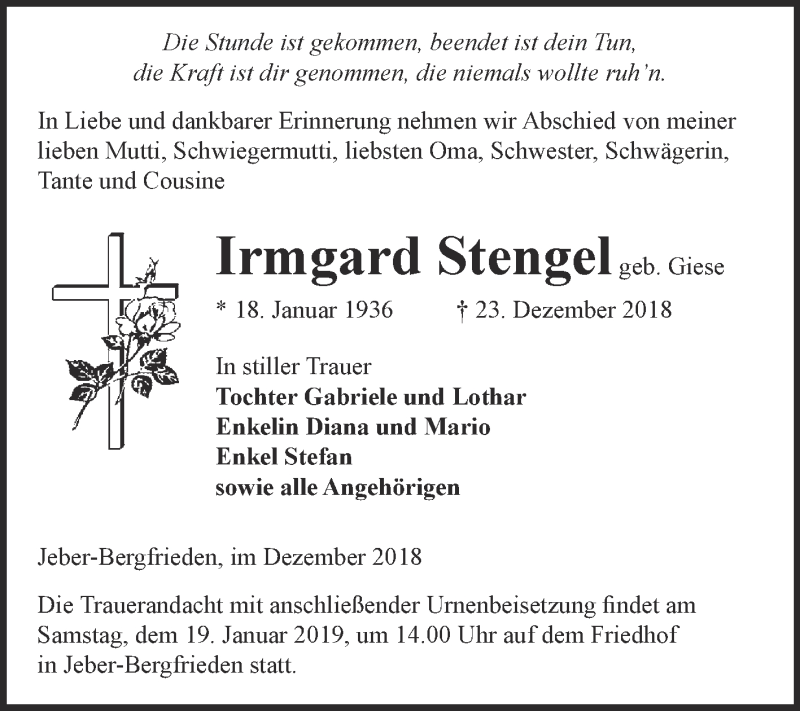 Die Stunde ist gekommen, beendet ist dein Tun,
die Kraft ist dir genommen, die niemals wollte ruh'n.

In Liebe und dankbarer Erinnerung nehmen wir Abschied von meiner lieben Mutti, Schwiegermutti, liebsten Oma, Schwester, Schwägerin, Tante und Cousine

Irmgard Stengel geb. Giese

* 18. Januar 1936 † 23. Dezember 2018

In stiller Trauer
Tochter Gabriele und Lothar
Enkelin Diana und Mario
Enkel Stefan
sowie alle Angehörigen

Jeber-Bergfrieden, im Dezember 2018

Die Trauerandacht mit anschließender Urnenbeisetzung findet am Samstag, dem 19. Januar 2019, um 14.00 Uhr auf dem Friedhof in Jeber-Bergfrieden statt.